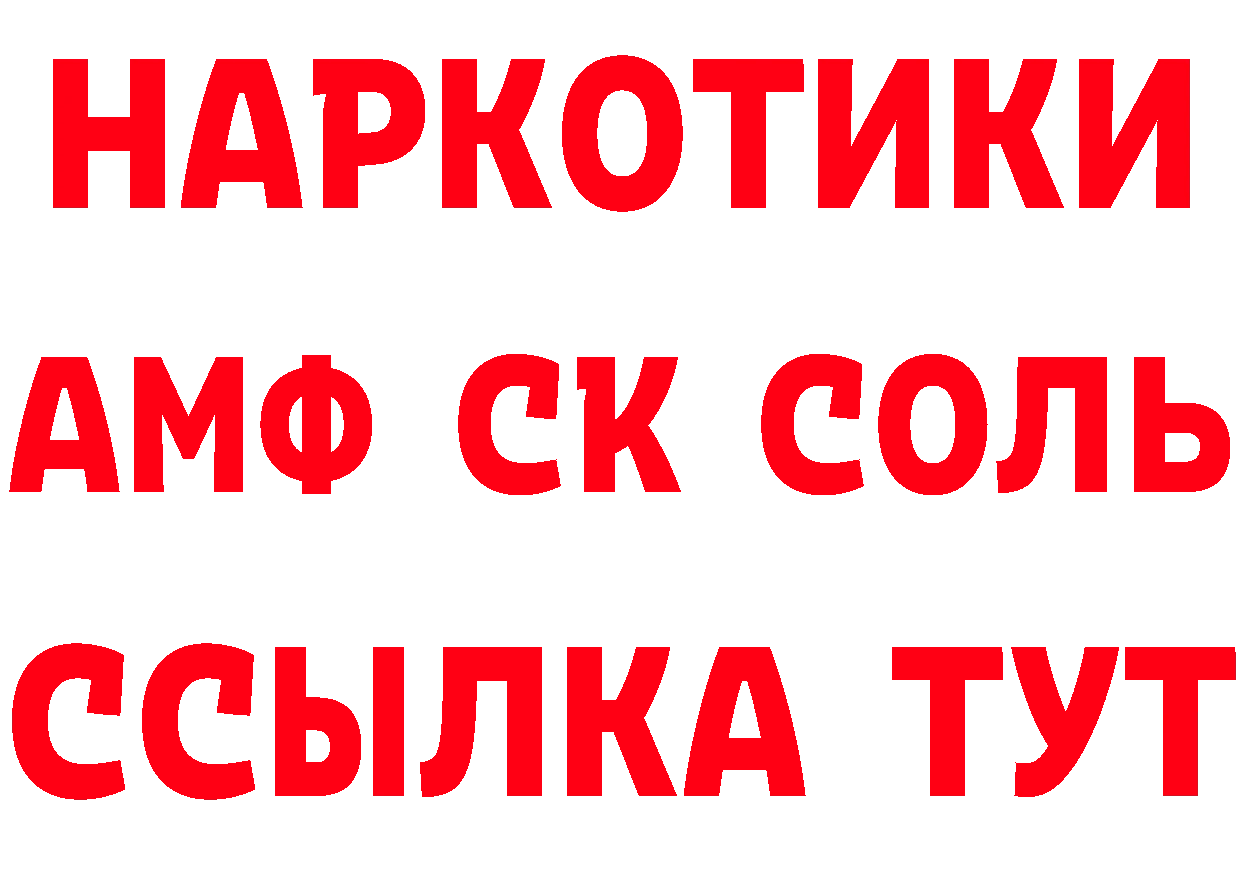 НАРКОТИКИ
АМФ СК СОЛЬ
ССЫЛКА ТУТ